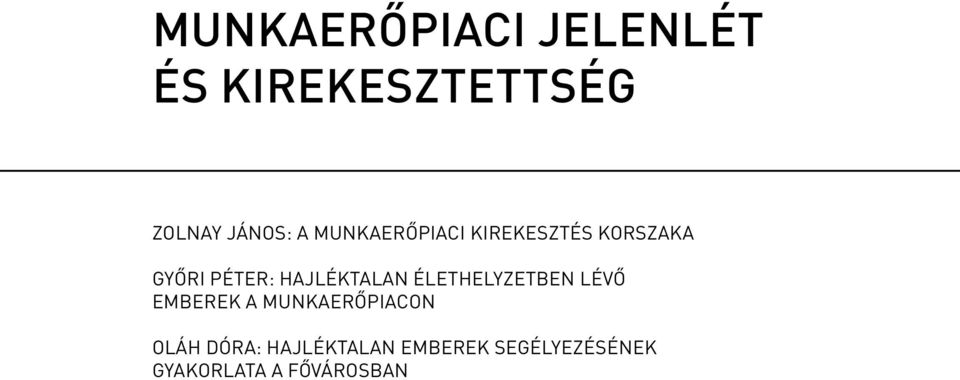 MUNKAERŐPIACI JELENLÉT ÉS KIREKESZTETTSÉG

ZOLNAY JÁNOS: A MUNKAERŐPIACI KIREKESZTÉS KORSZAKA

GYŐRI PÉTER: HAJLÉKTALAN ÉLETHELYZETBEN LÉVŐ EMBEREK A MUNKAERŐPIACON

OLÁH DÓRA: HAJLÉKTALAN EMBEREK SEGÉLYEZÉSÉNEK GYAKORLATA A FŐVÁROSBAN